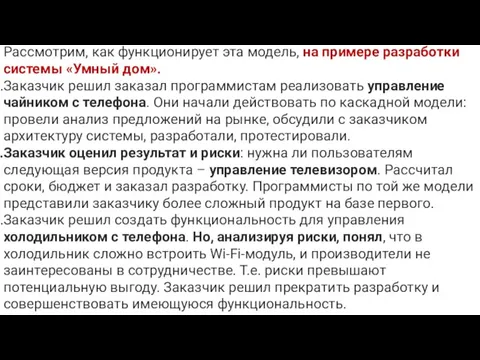 Рассмотрим, как функционирует эта модель, на примере разработки системы «Умный дом».

.Заказчик решил заказал программистам реализовать управление чайником с телефона. Они начали действовать по каскадной модели: провели анализ предложений на рынке, обсудили с заказчиком архитектуру системы, разработали, протестировали.

.Заказчик оценил результат и риски: нужна ли пользователям следующая версия продукта – управление телевизором. Рассчитал сроки, бюджет и заказал разработку. Программисты по той же модели представили заказчику более сложный продукт на базе первого.

.Заказчик решил создать функциональность для управления холодильником с телефона. Но, анализируя риски, понял, что в холодильник сложно встроить Wi-Fi-модуль, и производители не заинтересованы в сотрудничестве. Т.е. риски превышают потенциальную выгоду. Заказчик решил прекратить разработку и совершенствовать имеющуюся функциональность.